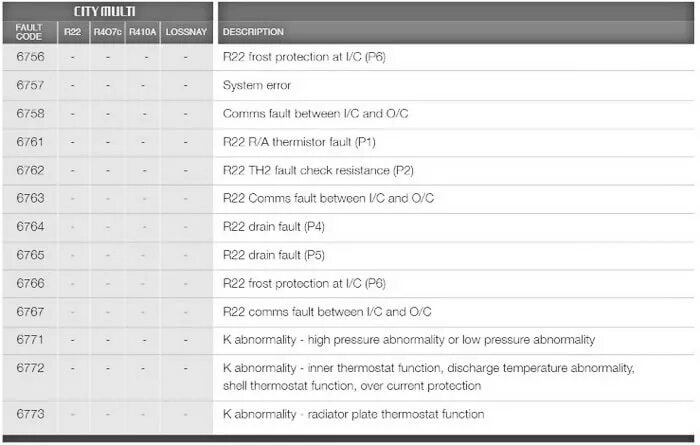 | CITY MULTI | | | | | |
|---|---|---|---|---|---|
| FAULT CODE | R22 | R407c | R410A | LOSSNAY | DESCRIPTION |
| 6756 | - | - | - | - | R22 frost protection at I/C (P6) |
| 6757 | - | - | - | - | System error |
| 6758 | - | - | - | - | Comms fault between I/C and O/C |
| 6761 | - | - | - | - | R22 R/A thermistor fault (P1) |
| 6762 | - | - | - | - | R22 TH2 fault check resistance (P2) |
| 6763 | - | - | - | - | R22 Comms fault between I/C and O/C |
| 6764 | - | - | - | - | R22 drain fault (P4) |
| 6765 | - | - | - | - | R22 drain fault (P5) |
| 6766 | - | - | - | - | R22 frost protection at I/C (P6) |
| 6767 | - | - | - | - | R22 comms fault between I/C and O/C |
| 6771 | - | - | - | - | K abnormality - high pressure abnormality or low pressure abnormality |
| 6772 | - | - | - | - | K abnormality - inner thermostat function, discharge temperature abnormality, shell thermostat function, over current protection |
| 6773 | - | - | - | - | K abnormality - radiator plate thermostat function |